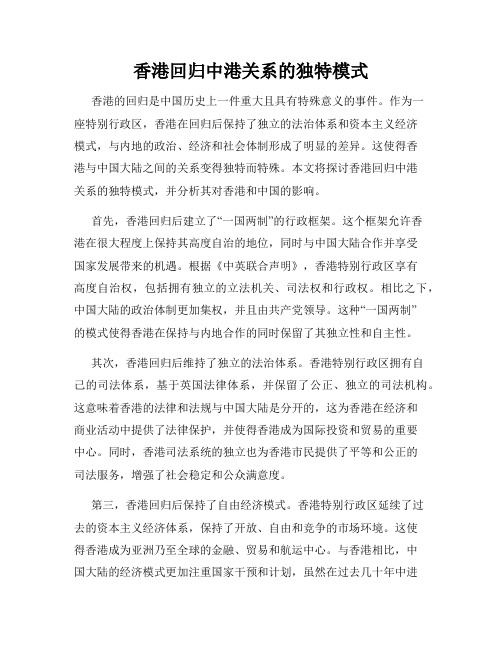 香港回归中港关系的独特模式

香港的回归是中国历史上一件重大且具有特殊意义的事件。作为一座特别行政区，香港在回归后保持了独立的法治体系和资本主义经济模式，与内地的政治、经济和社会体制形成了明显的差异。这使得香港与中国大陆之间的关系变得独特而特殊。本文将探讨香港回归中港关系的独特模式，并分析其对香港和中国的影响。

首先，香港回归后建立了“一国两制”的行政框架。这个框架允许香港在很大程度上保持其高度自治的地位，同时与中国大陆合作并享受国家发展带来的机遇。根据《中英联合声明》，香港特别行政区享有高度自治权，包括拥有独立的立法机关、司法权和行政权。相比之下，中国大陆的政治体制更加集权，并且由共产党领导。这种“一国两制”的模式使得香港在保持与内地合作的同时保留了其独立性和自主性。

其次，香港回归后维持了独立的法治体系。香港特别行政区拥有自己的司法体系，基于英国法律体系，并保留了公正、独立的司法机构。这意味着香港的法律和法规与中国大陆是分开的，这为香港在经济和商业活动中提供了法律保护，并使得香港成为国际投资和贸易的重要中心。同时，香港司法系统的独立也为香港市民提供了平等和公正的司法服务，增强了社会稳定和公众满意度。

第三，香港回归后保持了自由经济模式。香港特别行政区延续了过去的资本主义经济体系，保持了开放、自由和竞争的市场环境。这使得香港成为亚洲乃至全球的金融、贸易和航运中心。与香港相比，中国大陆的经济模式更加注重国家干预和计划，虽然在过去几十年中进